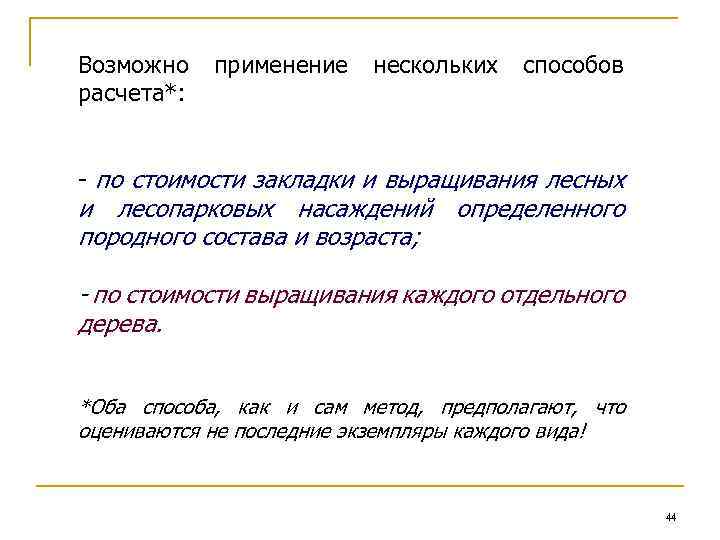 Возможно применение нескольких способов расчета*:

- по стоимости закладки и выращивания лесных и лесопарковых насаждений определенного породного состава и возраста;

- по стоимости выращивания каждого отдельного дерева.

*Оба способа, как и сам метод, предполагают, что оцениваются не последние экземпляры каждого вида!

44